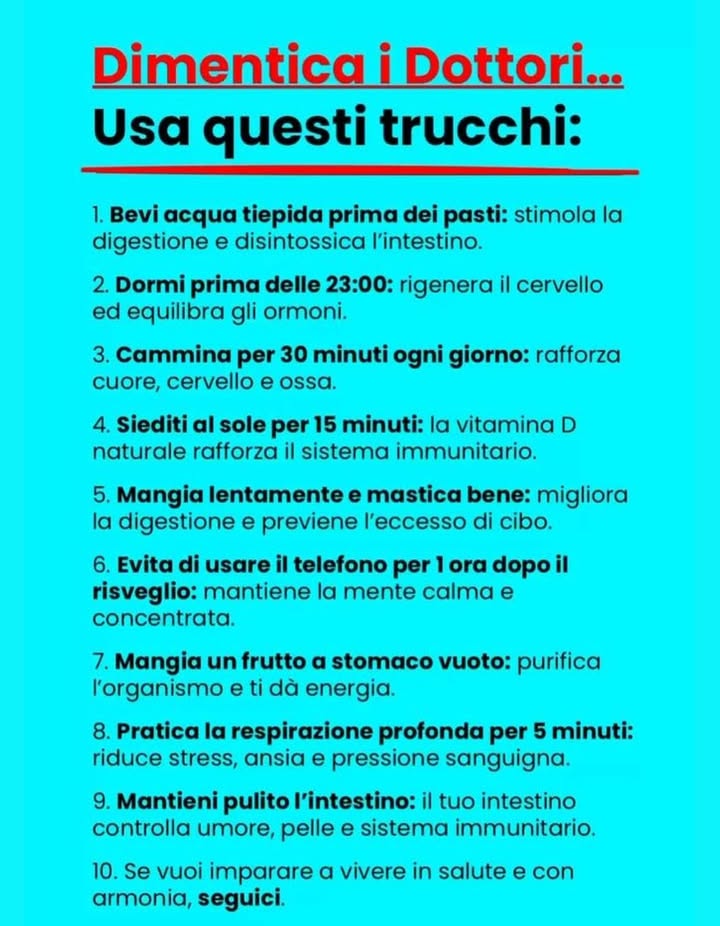 Dimentica i Dottori...
Usa questi trucchi:

1. Bevi acqua tiepida prima dei pasti: stimola la digestione e disintossica l'intestino.

2. Dormi prima delle 23:00: rigenera il cervello ed equilibra gli ormoni.

3. Cammina per 30 minuti ogni giorno: rafforza cuore, cervello e ossa.

4. Siediti al sole per 15 minuti: la vitamina D naturale rafforza il sistema immunitario.

5. Mangia lentamente e mastica bene: migliora la digestione e previene l'eccesso di cibo.

6. Evita di usare il telefono per 1 ora dopo il risveglio: mantiene la mente calma e concentrata.

7. Mangia un frutto a stomaco vuoto: purifica l'organismo e ti dà energia.

8. Pratica la respirazione profonda per 5 minuti: riduce stress, ansia e pressione sanguigna.

9. Mantieni pulito l'intestino: il tuo intestino controlla umore, pelle e sistema immunitario.

10. Se vuoi imparare a vivere in salute e con armonia, seguici.